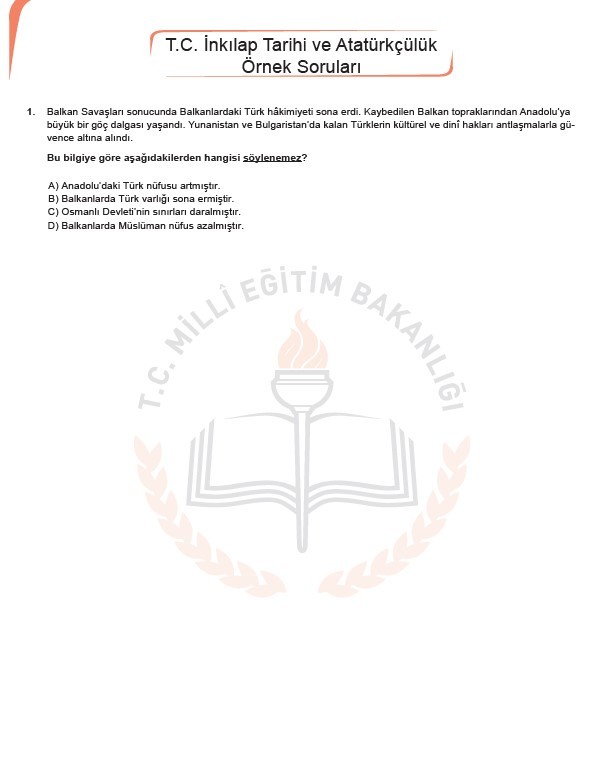 T.C. İnkılap Tarihi ve Atatürkçülük
Örnek Soruları

1. Balkan Savaşları sonucunda Balkanlardaki Türk hâkimiyeti sona erdi. Kaybedilen Balkan topraklarından Anadolu'ya büyük bir göç dalgası yaşandı. Yunanistan ve Bulgaristan'da kalan Türklerin kültürel ve dinî hakları antlaşmalarla güvence altına alındı.

Bu bilgiye göre aşağıdakilerden hangisi söylenemez?

A) Anadolu'daki Türk nüfusu artmıştır.
B) Balkanlarda Türk varlığı sona ermiştir.
C) Osmanlı Devleti'nin sınırları daralmıştır.
D) Balkanlarda Müslüman nüfus azalmıştır.

T.C. MİLLÎ EĞİTİM BAKANLIĞI